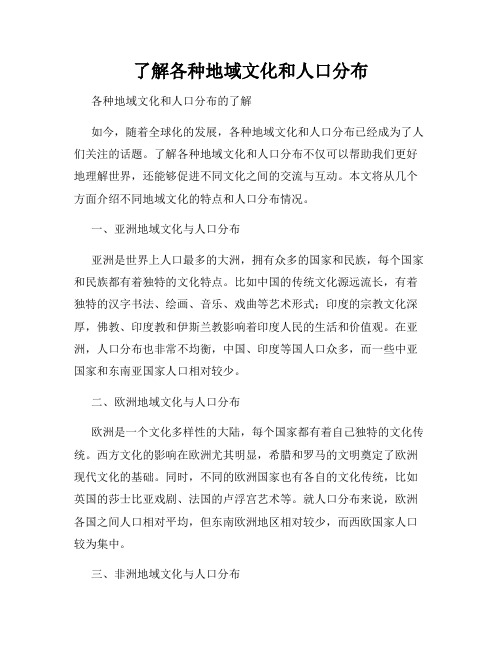 了解各种地域文化和人口分布

各种地域文化和人口分布的了解

如今，随着全球化的发展，各种地域文化和人口分布已经成为了人们关注的话题。了解各种地域文化和人口分布不仅可以帮助我们更好地理解世界，还能够促进不同文化之间的交流与互动。本文将从几个方面介绍不同地域文化的特点和人口分布情况。

一、亚洲地域文化与人口分布

亚洲是世界上人口最多的大洲，拥有众多的国家和民族，每个国家和民族都有着独特的文化特点。比如中国的传统文化源远流长，有着独特的汉字书法、绘画、音乐、戏曲等艺术形式；印度的宗教文化深厚，佛教、印度教和伊斯兰教影响着印度人民的生活和价值观。在亚洲，人口分布也非常不均衡，中国、印度等国人口众多，而一些中亚国家和东南亚国家人口相对较少。

二、欧洲地域文化与人口分布

欧洲是一个文化多样性的大陆，每个国家都有着自己独特的文化传统。西方文化的影响在欧洲尤其明显，希腊和罗马的文明奠定了欧洲现代文化的基础。同时，不同的欧洲国家也有各自的文化传统，比如英国的莎士比亚戏剧、法国的卢浮宫艺术等。就人口分布来说，欧洲各国之间人口相对平均，但东南欧洲地区相对较少，而西欧国家人口较为集中。

三、非洲地域文化与人口分布